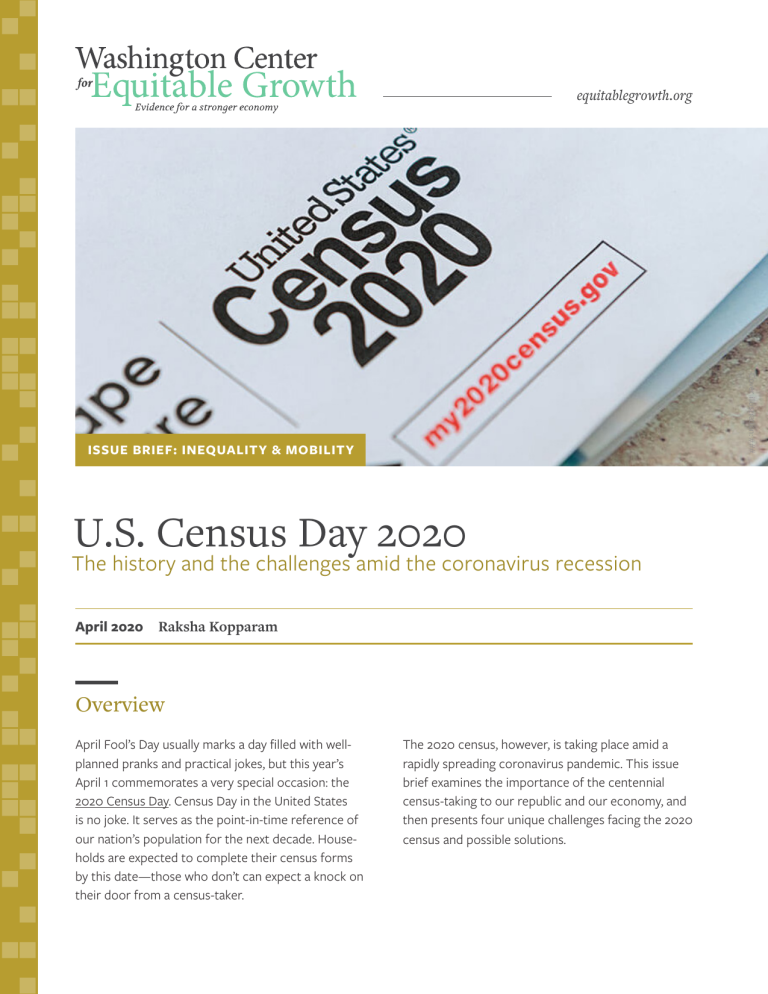 Washington Center
for Equitable Growth
Evidence for a stronger economy

equitablegrowth.org

United States®
Census
2020

my2020census.gov

ISSUE BRIEF: INEQUALITY & MOBILITY

U.S. Census Day 2020
The history and the challenges amid the coronavirus recession

April 2020 Raksha Kopparam

Overview

April Fool's Day usually marks a day filled with well-planned pranks and practical jokes, but this year's April 1 commemorates a very special occasion: the 2020 Census Day. Census Day in the United States is no joke. It serves as the point-in-time reference of our nation's population for the next decade. Households are expected to complete their census forms by this date—those who don't can expect a knock on their door from a census-taker.

The 2020 census, however, is taking place amid a rapidly spreading coronavirus pandemic. This issue brief examines the importance of the centennial census-taking to our republic and our economy, and then presents four unique challenges facing the 2020 census and possible solutions.